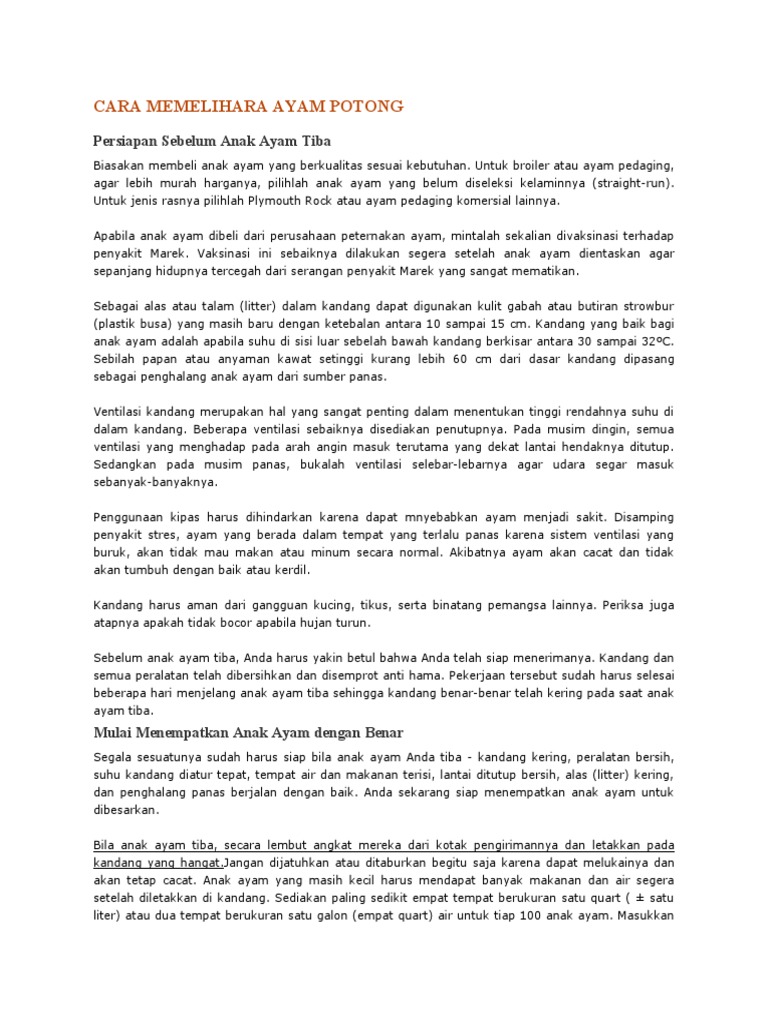 CARA MEMELIHARA AYAM POTONG

Persiapan Sebelum Anak Ayam Tiba

Biasakan membeli anak ayam yang berkualitas sesuai kebutuhan. Untuk broiler atau ayam pedaging, agar lebih murah harganya, pilihlah anak ayam yang belum diseleksi kelaminnya (straight-run). Untuk jenis rasnya pilihlah Plymouth Rock atau ayam pedaging komersial lainnya.

Apabila anak ayam dibeli dari perusahaan peternakan ayam, mintalah sekalian divaksinasi terhadap penyakit Marek. Vaksinasi ini sebaiknya dilakukan segera setelah anak ayam dientaskan agar sepanjang hidupnya tercegah dari serangan penyakit Marek yang sangat mematikan.

Sebagai alas atau talam (litter) dalam kandang dapat digunakan kulit gabah atau butiran strowbur (plastik busa) yang masih baru dengan ketebalan antara 10 sampai 15 cm. Kandang yang baik bagi anak ayam adalah apabila suhu di sisi luar sebelah bawah kandang berkisar antara 30 sampai 32ºC. Sebilah papan atau anyaman kawat setinggi kurang lebih 60 cm dari dasar kandang dipasang sebagai penghalang anak ayam dari sumber panas.

Ventilasi kandang merupakan hal yang sangat penting dalam menentukan tinggi rendahnya suhu di dalam kandang. Beberapa ventilasi sebaiknya disediakan penutupnya. Pada musim dingin, semua ventilasi yang menghadap pada arah angin masuk terutama yang dekat lantai hendaknya ditutup. Sedangkan pada musim panas, bukalah ventilasi selebar-lebarnya agar udara segar masuk sebanyak-banyaknya.

Penggunaan kipas harus dihindarkan karena dapat mnyebabkan ayam menjadi sakit. Disamping penyakit stres, ayam yang berada dalam tempat yang terlalu panas karena sistem ventilasi yang buruk, akan tidak mau makan atau minum secara normal. Akibatnya ayam akan cacat dan tidak akan tumbuh dengan baik atau kerdil.

Kandang harus aman dari gangguan kucing, tikus, serta binatang pemangsa lainnya. Periksa juga atapnya apakah tidak bocor apabila hujan turun.

Sebelum anak ayam tiba, Anda harus yakin betul bahwa Anda telah siap menerimanya. Kandang dan semua peralatan telah dibersihkan dan disemprot anti hama. Pekerjaan tersebut sudah harus selesai beberapa hari menjelang anak ayam tiba sehingga kandang benar-benar telah kering pada saat anak ayam tiba.

Mulai Menempatkan Anak Ayam dengan Benar

Segala sesuatunya sudah harus siap bila anak ayam Anda tiba - kandang kering, peralatan bersih, suhu kandang diatur tepat, tempat air dan makanan terisi, lantai ditutup bersih, alas (litter) kering, dan penghalang panas berjalan dengan baik. Anda sekarang siap menempatkan anak ayam untuk dibesarkan.

Bila anak ayam tiba, secara lembut angkat mereka dari kotak pengirimannya dan letakkan pada kandang yang hangat.Jangan dijatuhkan atau ditaburkan begitu saja karena dapat melukainya dan akan tetap cacat. Anak ayam yang masih kecil harus mendapat banyak makanan dan air segera setelah diletakkan di kandang. Sediakan paling sedikit empat tempat berukuran satu quart ( ± satu liter) atau dua tempat berukuran satu galon (empat quart) air untuk tiap 100 anak ayam. Masukkan